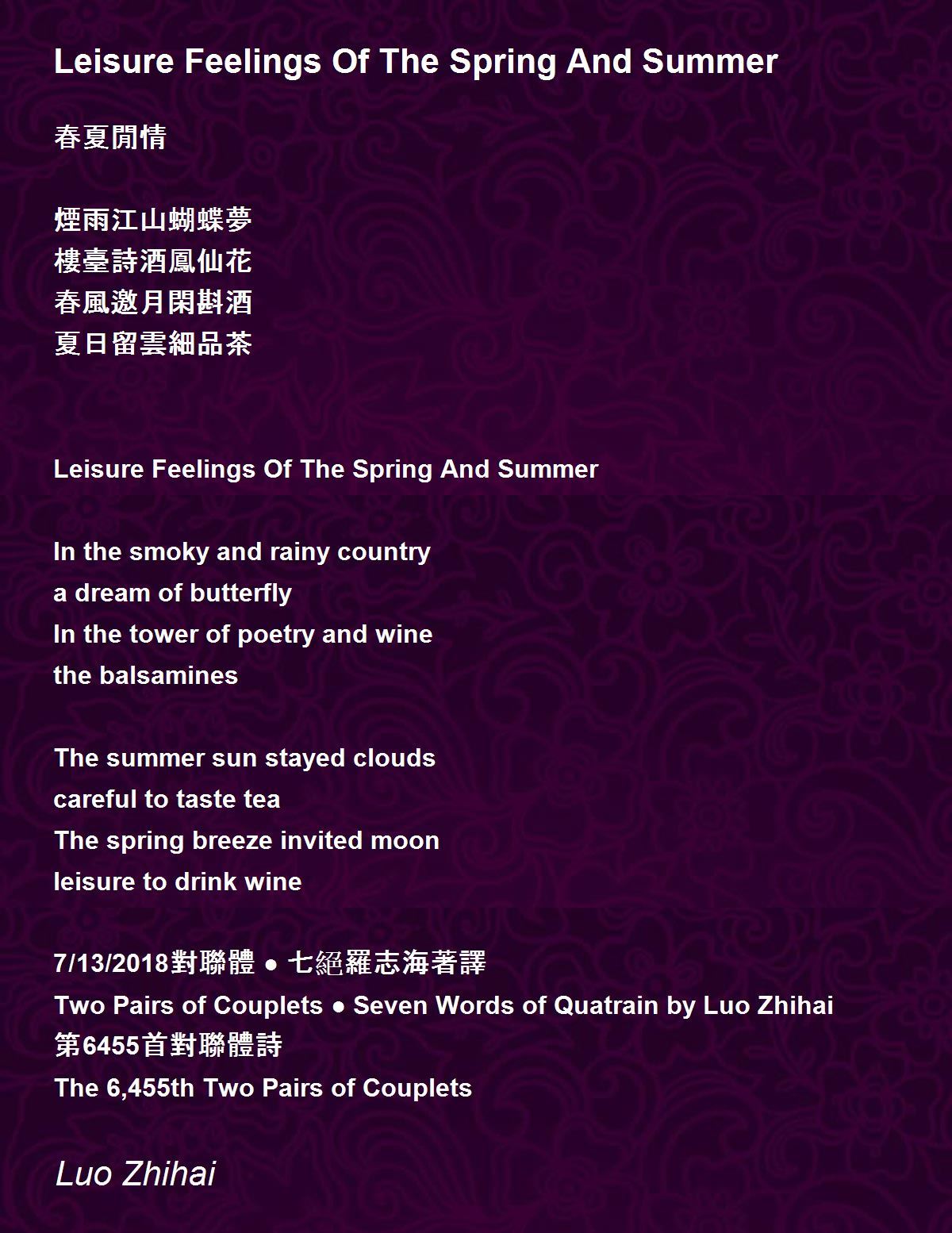 Leisure Feelings Of The Spring And Summer

春夏閒情

煙雨江山蝴蝶夢
樓臺詩酒鳳仙花
春風邀月閑斟酒
夏日留雲細品茶

Leisure Feelings Of The Spring And Summer

In the smoky and rainy country
a dream of butterfly
In the tower of poetry and wine
the balsamines

The summer sun stayed clouds
careful to taste tea
The spring breeze invited moon
leisure to drink wine

7/13/2018對聯體 ● 七絕羅志海著譯
Two Pairs of Couplets ● Seven Words of Quatrain by Luo Zhihai
第6455首對聯體詩
The 6,455th Two Pairs of Couplets

Luo Zhihai